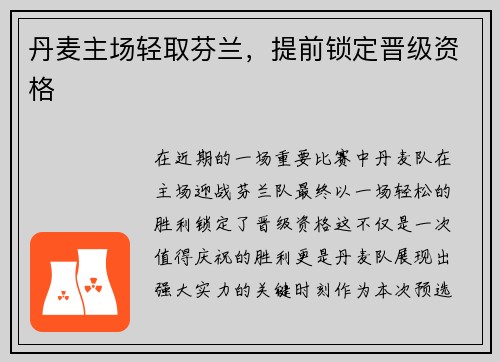 丹麦主场轻取芬兰，提前锁定晋级资格

在近期的一场重要比赛中丹麦队在主场迎战芬兰队最终以一场轻松的胜利锁定了晋级资格这不仅是一次值得庆祝的胜利更是丹麦队展现出强大实力的关键时刻作为本次预选